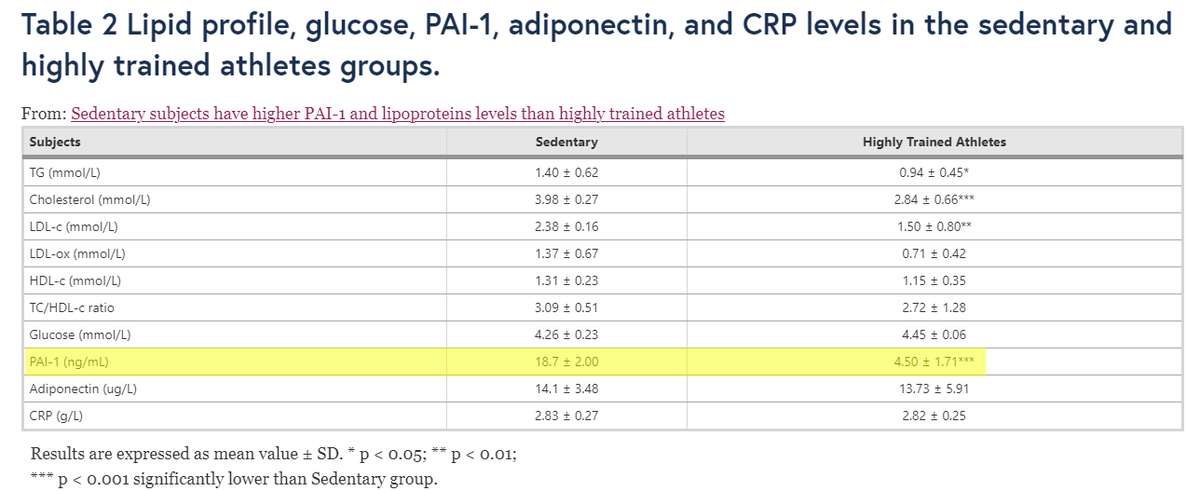 Table 2 Lipid profile, glucose, PAI-1, adiponectin, and CRP levels in the sedentary and highly trained athletes groups.

From: Sedentary subjects have higher PAI-1 and lipoproteins levels than highly trained athletes

| Subjects | Sedentary | Highly Trained Athletes |
|---|---|---|
| TG (mmol/L) | 1.40 ± 0.62 | 0.94 ± 0.45* |
| Cholesterol (mmol/L) | 3.98 ± 0.27 | 2.84 ± 0.66*** |
| LDL-c (mmol/L) | 2.38 ± 0.16 | 1.50 ± 0.80** |
| LDL-ox (mmol/L) | 1.37 ± 0.67 | 0.71 ± 0.42 |
| HDL-c (mmol/L) | 1.31 ± 0.23 | 1.15 ± 0.35 |
| TC/HDL-c ratio | 3.09 ± 0.51 | 2.72 ± 1.28 |
| Glucose (mmol/L) | 4.26 ± 0.23 | 4.45 ± 0.06 |
| PAI-1 (ng/mL) | 18.7 ± 2.00 | 4.50 ± 1.71*** |
| Adiponectin (ug/L) | 14.1 ± 3.48 | 13.73 ± 5.91 |
| CRP (g/L) | 2.83 ± 0.27 | 2.82 ± 0.25 |

Results are expressed as mean value ± SD. * p < 0.05; ** p < 0.01; *** p < 0.001 significantly lower than Sedentary group.